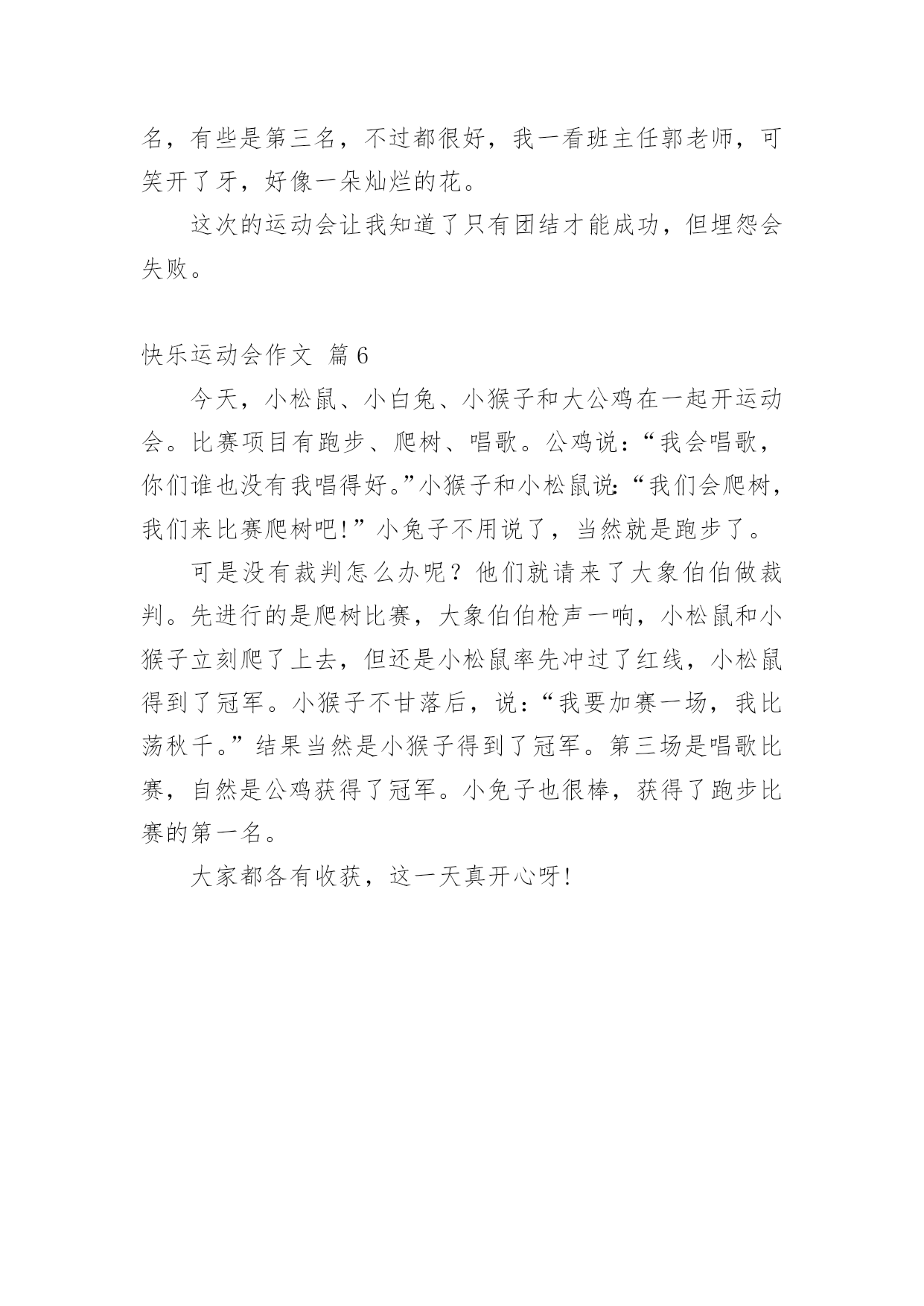 名，有些是第三名，不过都很好，我一看班主任郭老师，可笑开了牙，好像一朵灿烂的花。

这次的运动会让我知道了只有团结才能成功，但埋怨会失败。

快乐运动会作文 篇6

今天，小松鼠、小白兔、小猴子和大公鸡在一起开运动会。比赛项目有跑步、爬树、唱歌。公鸡说：“我会唱歌，你们谁也没有我唱得好。”小猴子和小松鼠说：“我们会爬树，我们来比赛爬树吧！”小兔子不用说了，当然就是跑步了。

可是没有裁判怎么办呢？他们就请来了大象伯伯做裁判。先进行的是爬树比赛，大象伯伯枪声一响，小松鼠和小猴子立刻爬了上去，但还是小松鼠率先冲过了红线，小松鼠得到了冠军。小猴子不甘落后，说：“我要加赛一场，我比荡秋千。”结果当然是小猴子得到了冠军。第三场是唱歌比赛，自然是公鸡获得了冠军。小兔子也很棒，获得了跑步比赛的第一名。

大家都各有收获，这一天真开心呀！